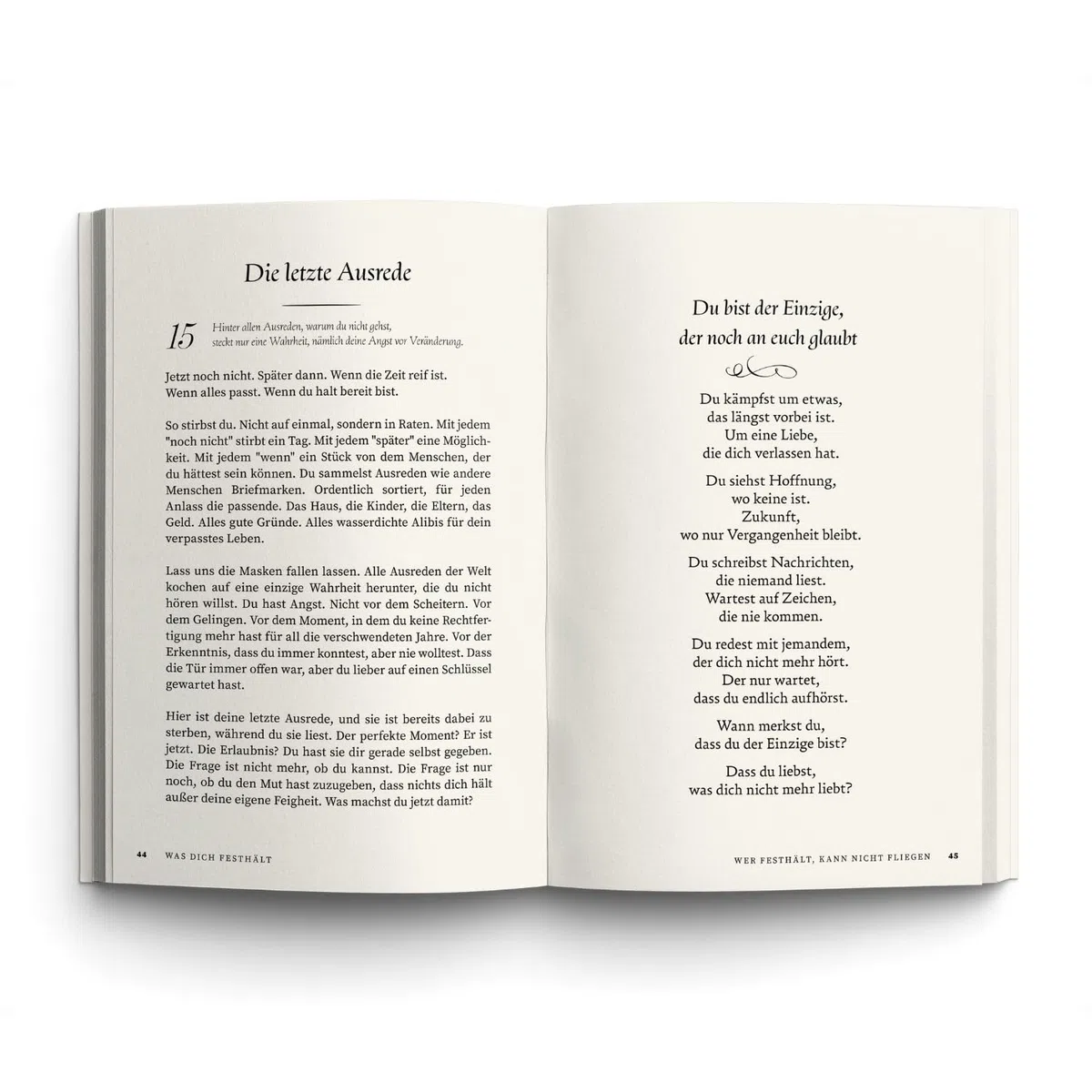 Die letzte Ausrede

15 Hinter allen Ausreden, warum du nicht gehst, steckt nur eine Wahrheit, nämlich deine Angst vor Veränderung.

Jetzt noch nicht. Später dann. Wenn die Zeit reif ist. Wenn alles passt. Wenn du halt bereit bist.

So stirbst du. Nicht auf einmal, sondern in Raten. Mit jedem "noch nicht" stirbt ein Tag. Mit jedem "später" eine Möglichkeit. Mit jedem "wenn" ein Stück von dem Menschen, der du hättest sein können. Du sammelst Ausreden wie andere Menschen Briefmarken. Ordentlich sortiert, für jeden Anlass die passende. Das Haus, die Kinder, die Eltern, das Geld. Alles gute Gründe. Alles wasserdichte Alibis für dein verpasstes Leben.

Lass uns die Masken fallen lassen. Alle Ausreden der Welt kochen auf eine einzige Wahrheit herunter, die du nicht hören willst. Du hast Angst. Nicht vor dem Scheitern. Vor dem Gelingen. Vor dem Moment, in dem du keine Rechtfertigung mehr hast für all die verschwendeten Jahre. Vor der Erkenntnis, dass du immer konntest, aber nie wolltest. Dass die Tür immer offen war, aber du lieber auf einen Schlüssel gewartet hast.

Hier ist deine letzte Ausrede, und sie ist bereits dabei zu sterben, während du sie liest. Der perfekte Moment? Er ist jetzt. Die Erlaubnis? Du hast sie dir gerade selbst gegeben. Die Frage ist nicht mehr, ob du kannst. Die Frage ist nur noch, ob du den Mut hast zuzugeben, dass nichts dich hält außer deine eigene Feigheit. Was machst du jetzt damit?

44 WAS DICH FESTHÄLT

Du bist der Einzige,
der noch an euch glaubt

Du kämpfst um etwas,
das längst vorbei ist.
Um eine Liebe,
die dich verlassen hat.

Du siehst Hoffnung,
wo keine ist.
Zukunft,
wo nur Vergangenheit bleibt.

Du schreibst Nachrichten,
die niemand liest.
Wartest auf Zeichen,
die nie kommen.

Du redest mit jemandem,
der dich nicht mehr hört.
Der nur wartet,
dass du endlich aufhörst.

Wann merkst du,
dass du der Einzige bist?

Dass du liebst,
was dich nicht mehr liebt?

WER FESTHÄLT, KANN NICHT FLIEGEN 45